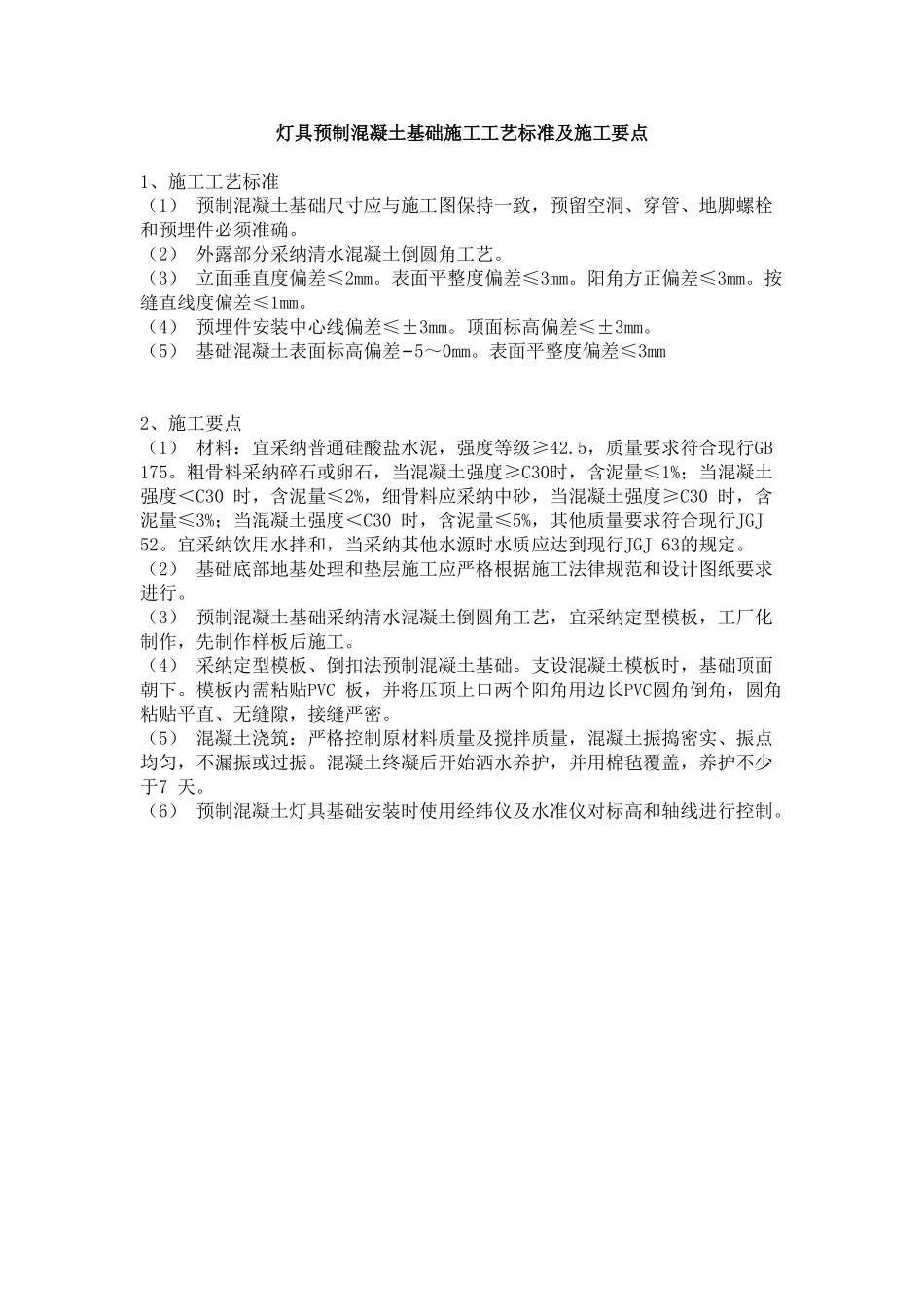 灯具预制混凝土基础施工工艺标准及施工要点

1、施工工艺标准
（1） 预制混凝土基础尺寸应与施工图保持一致，预留空洞、穿管、地脚螺栓和预埋件必须准确。
（2） 外露部分采纳清水混凝土倒圆角工艺。
（3） 立面垂直度偏差≤2mm。表面平整度偏差≤3mm。阳角方正偏差≤3mm。按缝直线度偏差≤1mm。
（4） 预埋件安装中心线偏差≤±3mm。顶面标高偏差≤±3mm。
（5） 基础混凝土表面标高偏差-5～0mm。表面平整度偏差≤3mm

2、施工要点
（1） 材料：宜采纳普通硅酸盐水泥，强度等级≥42.5，质量要求符合现行GB 175。粗骨料采纳碎石或卵石，当混凝土强度≥C30时，含泥量≤1%；当混凝土强度＜C30 时，含泥量≤2%，细骨料应采纳中砂，当混凝土强度≥C30 时，含泥量≤3%；当混凝土强度＜C30 时，含泥量≤5%，其他质量要求符合现行JGJ 52。宜采纳饮用水拌和，当采纳其他水源时水质应达到现行JGJ 63的规定。
（2） 基础底部地基处理和垫层施工应严格根据施工法律规范和设计图纸要求进行。
（3） 预制混凝土基础采纳清水混凝土倒圆角工艺，宜采纳定型模板，工厂化制作，先制作样板后施工。
（4） 采纳定型模板、倒扣法预制混凝土基础。支设混凝土模板时，基础顶面朝下。模板内需粘贴PVC 板，并将压顶上口两个阳角用边长PVC圆角倒角，圆角粘贴平直、无缝隙，接缝严密。
（5） 混凝土浇筑：严格控制原材料质量及搅拌质量，混凝土振捣密实、振点均匀，不漏振或过振。混凝土终凝后开始洒水养护，并用棉毡覆盖，养护不少于7 天。
（6） 预制混凝土灯具基础安装时使用经纬仪及水准仪对标高和轴线进行控制。